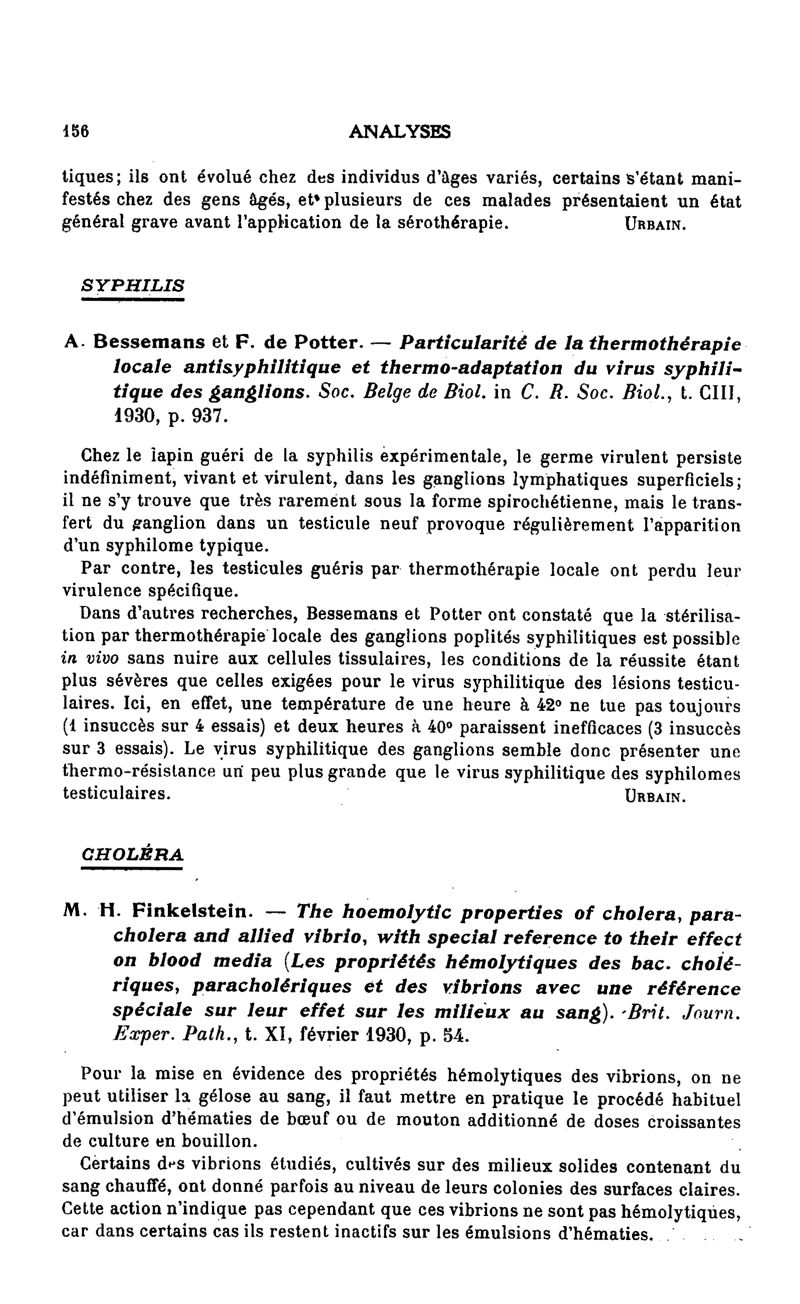 156 ANALYSES

tiques; ils ont évolué chez des individus d'âges variés, certains s'étant manifestés chez des gens âgés, et plusieurs de ces malades présentaient un état général grave avant l'application de la sérothérapie. URBAIN.

SYPHILIS

A. Bessemans et F. de Potter. — Particularité de la thermothérapie locale antisyphilitique et thermo-adaptation du virus syphilitique des ganglions. Soc. Belge de Biol. in C. R. Soc. Biol., t. CIII, 1930, p. 937.

Chez le lapin guéri de la syphilis expérimentale, le germe virulent persiste indéfiniment, vivant et virulent, dans les ganglions lymphatiques superficiels; il ne s'y trouve que très rarement sous la forme spirochétienne, mais le transfert du ganglion dans un testicule neuf provoque régulièrement l'apparition d'un syphilome typique.

Par contre, les testicules guéris par thermothérapie locale ont perdu leur virulence spécifique.

Dans d'autres recherches, Bessemans et Potter ont constaté que la stérilisation par thermothérapie locale des ganglions poplités syphilitiques est possible in vivo sans nuire aux cellules tissulaires, les conditions de la réussite étant plus sévères que celles exigées pour le virus syphilitique des lésions testiculaires. Ici, en effet, une température de une heure à 42° ne tue pas toujours (1 insuccès sur 4 essais) et deux heures à 40° paraissent inefficaces (3 insuccès sur 3 essais). Le virus syphilitique des ganglions semble donc présenter une thermo-résistance un peu plus grande que le virus syphilitique des syphilomes testiculaires. URBAIN.

CHOLÉRA

M. H. Finkelstein. — The hoemolytic properties of cholera, paracholera and allied vibrio, with special reference to their effect on blood media (Les propriétés hémolytiques des bac. cholériques, paracholériques et des vibrions avec une référence spéciale sur leur effet sur les milieux au sang). Brit. Journ. Exper. Path., t. XI, février 1930, p. 54.

Pour la mise en évidence des propriétés hémolytiques des vibrions, on ne peut utiliser la gélose au sang, il faut mettre en pratique le procédé habituel d'émulsion d'hématies de bœuf ou de mouton additionné de doses croissantes de culture en bouillon.

Certains des vibrions étudiés, cultivés sur des milieux solides contenant du sang chauffé, ont donné parfois au niveau de leurs colonies des surfaces claires. Cette action n'indique pas cependant que ces vibrions ne sont pas hémolytiques, car dans certains cas ils restent inactifs sur les émulsions d'hématies.